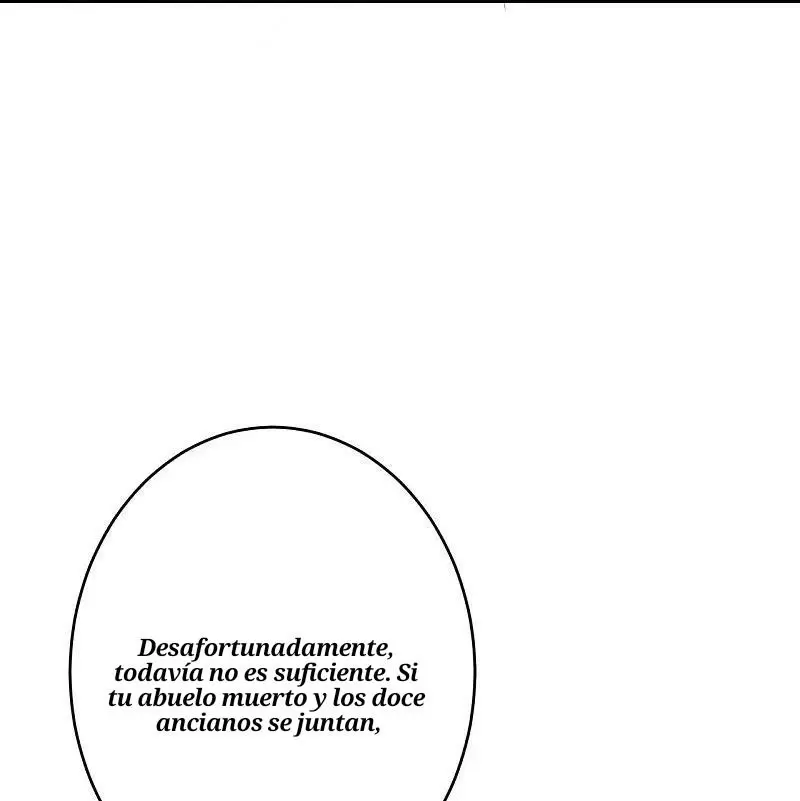 Desafortunadamente, todavía no es suficiente. Si tu abuelo muerto y los doce ancianos se juntan,